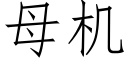 母机